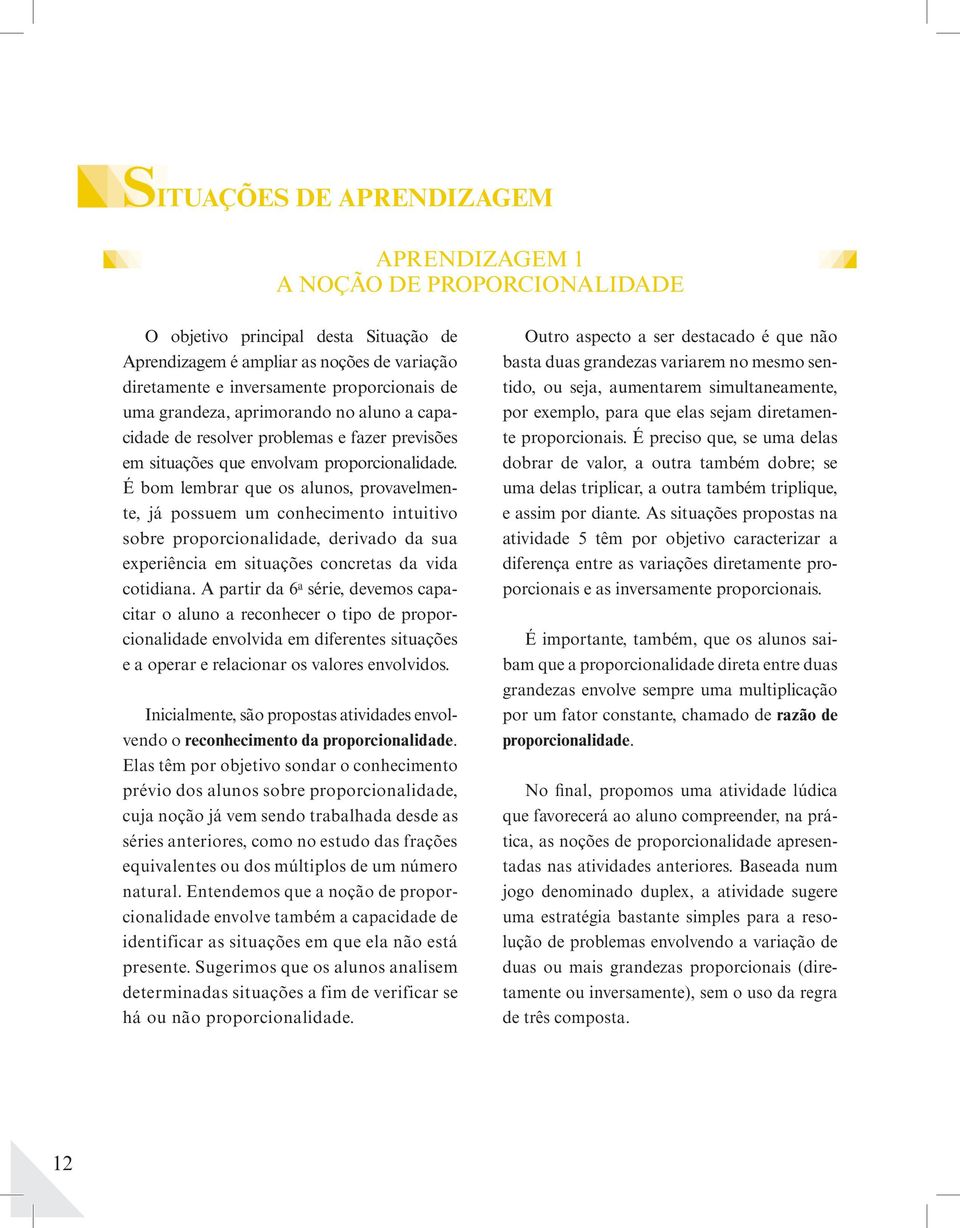 SITUAÇÕES DE APRENDIZAGEM

APRENDIZAGEM 1
A NOÇÃO DE PROPORCIONALIDADE

O objetivo principal desta Situação de Aprendizagem é ampliar as noções de variação diretamente e inversamente proporcionais de uma grandeza, aprimorando no aluno a capacidade de resolver problemas e fazer previsões em situações que envolvam proporcionalidade. É bom lembrar que os alunos, provavelmente, já possuem um conhecimento intuitivo sobre proporcionalidade, derivado da sua experiência em situações concretas da vida cotidiana. A partir da 6ª série, devemos capacitar o aluno a reconhecer o tipo de proporcionalidade envolvida em diferentes situações e a operar e relacionar os valores envolvidos.

Inicialmente, são propostas atividades envolvendo o reconhecimento da proporcionalidade. Elas têm por objetivo sondar o conhecimento prévio dos alunos sobre proporcionalidade, cuja noção já vem sendo trabalhada desde as séries anteriores, como no estudo das frações equivalentes ou dos múltiplos de um número natural. Entendemos que a noção de proporcionalidade envolve também a capacidade de identificar as situações em que ela não está presente. Sugerimos que os alunos analisem determinadas situações a fim de verificar se há ou não proporcionalidade.

Outro aspecto a ser destacado é que não basta duas grandezas variarem no mesmo sentido, ou seja, aumentarem simultaneamente, por exemplo, para que elas sejam diretamente proporcionais. É preciso que, se uma delas dobrar de valor, a outra também dobre; se uma delas triplicar, a outra também triplique, e assim por diante. As situações propostas na atividade 5 têm por objetivo caracterizar a diferença entre as variações diretamente proporcionais e as inversamente proporcionais.

É importante, também, que os alunos saibam que a proporcionalidade direta entre duas grandezas envolve sempre uma multiplicação por um fator constante, chamado de razão de proporcionalidade.

No final, propomos uma atividade lúdica que favorecerá ao aluno compreender, na prática, as noções de proporcionalidade apresentadas nas atividades anteriores. Baseada num jogo denominado duplex, a atividade sugere uma estratégia bastante simples para a resolução de problemas envolvendo a variação de duas ou mais grandezas proporcionais (diretamente ou inversamente), sem o uso da regra de três composta.

12